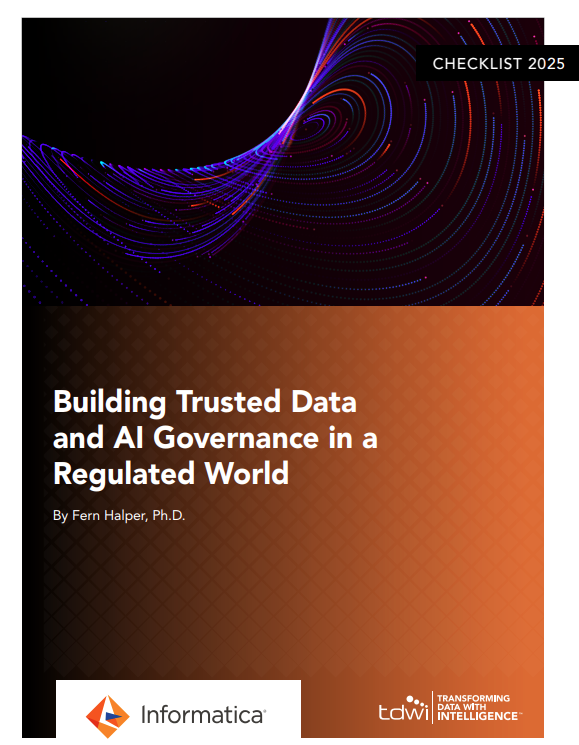 CHECKLIST 2025

Building Trusted Data and AI Governance in a Regulated World

By Fern Halper, Ph.D.

Informatica

tdwi TRANSFORMING DATA WITH INTELLIGENCE™